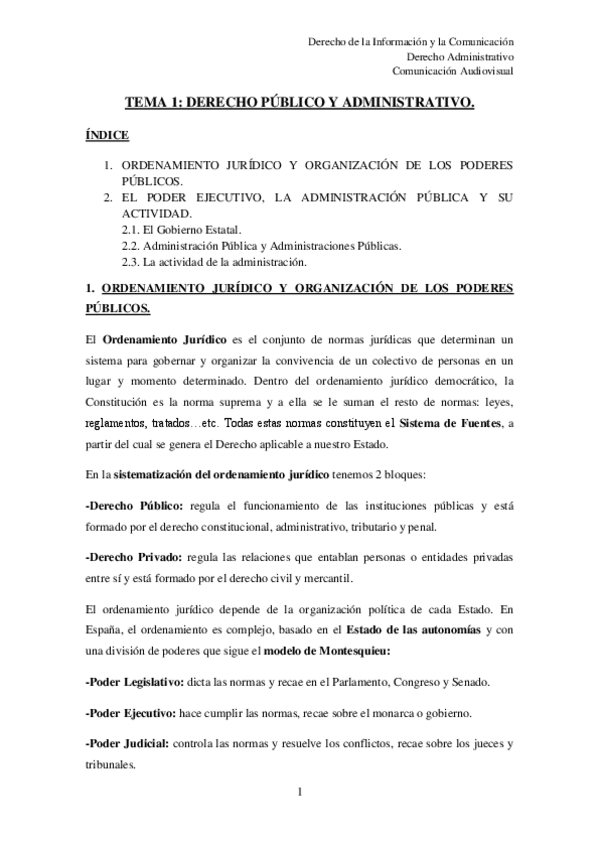 Derecho de la Información y la Comunicación
Derecho Administrativo
Comunicación Audiovisual

TEMA 1: DERECHO PÚBLICO Y ADMINISTRATIVO.

ÍNDICE

1. ORDENAMIENTO JURÍDICO Y ORGANIZACIÓN DE LOS PODERES PÚBLICOS.
2. EL PODER EJECUTIVO, LA ADMINISTRACIÓN PÚBLICA Y SU ACTIVIDAD.
2.1. El Gobierno Estatal.
2.2. Administración Pública y Administraciones Públicas.
2.3. La actividad de la administración.

1. ORDENAMIENTO JURÍDICO Y ORGANIZACIÓN DE LOS PODERES PÚBLICOS.

El Ordenamiento Jurídico es el conjunto de normas jurídicas que determinan un sistema para gobernar y organizar la convivencia de un colectivo de personas en un lugar y momento determinado. Dentro del ordenamiento jurídico democrático, la Constitución es la norma suprema y a ella se le suman el resto de normas: leyes, reglamentos, tratados…etc. Todas estas normas constituyen el Sistema de Fuentes, a partir del cual se genera el Derecho aplicable a nuestro Estado.

En la sistematización del ordenamiento jurídico tenemos 2 bloques:

-Derecho Público: regula el funcionamiento de las instituciones públicas y está formado por el derecho constitucional, administrativo, tributario y penal.

-Derecho Privado: regula las relaciones que entablan personas o entidades privadas entre sí y está formado por el derecho civil y mercantil.

El ordenamiento jurídico depende de la organización política de cada Estado. En España, el ordenamiento es complejo, basado en el Estado de las autonomías y con una división de poderes que sigue el modelo de Montesquieu:

-Poder Legislativo: dicta las normas y recae en el Parlamento, Congreso y Senado.

-Poder Ejecutivo: hace cumplir las normas, recae sobre el monarca o gobierno.

-Poder Judicial: controla las normas y resuelve los conflictos, recae sobre los jueces y tribunales.

1